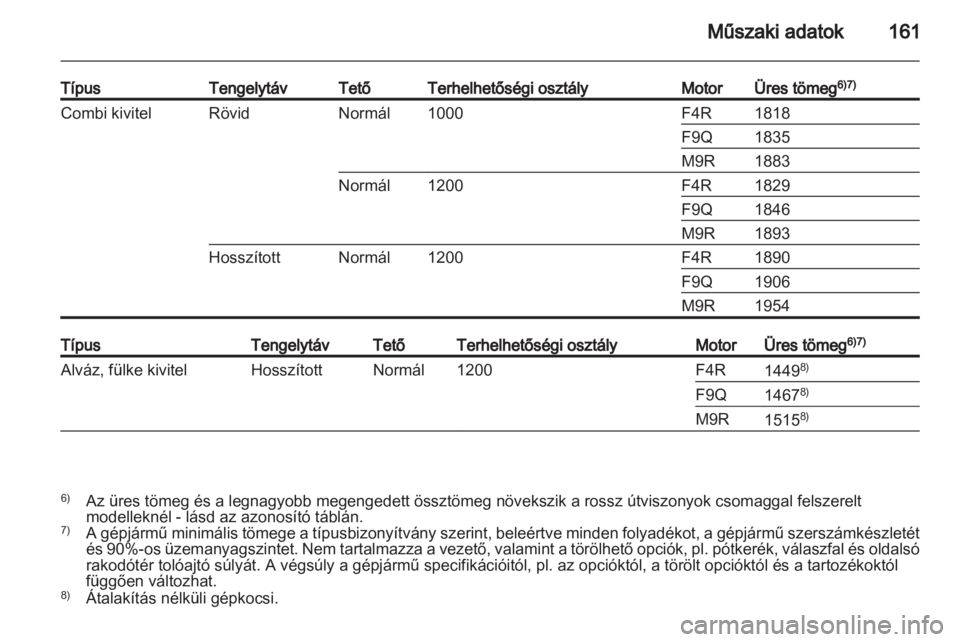 Műszaki adatok 161

| Típus | Tengelytáv | Tető | Terhelhetőségi osztály | Motor | Üres tömeg$^{6)7)}$ |
|---|---|---|---|---|---|
| Combi kivitel | Rövid | Normál | 1000 | F4R | 1818 |
| | | | | F9Q | 1835 |
| | | | | M9R | 1883 |
| | | Normál | 1200 | F4R | 1829 |
| | | | | F9Q | 1846 |
| | | | | M9R | 1893 |
| | Hosszított | Normál | 1200 | F4R | 1890 |
| | | | | F9Q | 1906 |
| | | | | M9R | 1954 |

| Típus | Tengelytáv | Tető | Terhelhetőségi osztály | Motor | Üres tömeg$^{6)7)}$ |
|---|---|---|---|---|---|
| Alváz, fülke kivitel | Hosszított | Normál | 1200 | F4R | 1449$^{8)}$ |
| | | | | F9Q | 1467$^{8)}$ |
| | | | | M9R | 1515$^{8)}$ |

$^{6)}$ Az üres tömeg és a legnagyobb megengedett össztömeg növekszik a rossz útviszonyok csomaggal felszerelt modelleknél - lásd az azonosító táblán.
$^{7)}$ A gépjármű minimális tömege a típusbizonyítvány szerint, beleértve minden folyadékot, a gépjármű szerszámkészletét és 90%-os üzemanyagszintet. Nem tartalmazza a vezető, valamint a törölhető opciók, pl. pótkerék, válaszfal és oldalsó rakodótér tolóajtó súlyát. A végsúly a gépjármű specifikációitól, pl. az opcióktól, a törölt opcióktól és a tartozékoktól függően változhat.
$^{8)}$ Átalakítás nélküli gépkocsi.

carmanualsonline.info